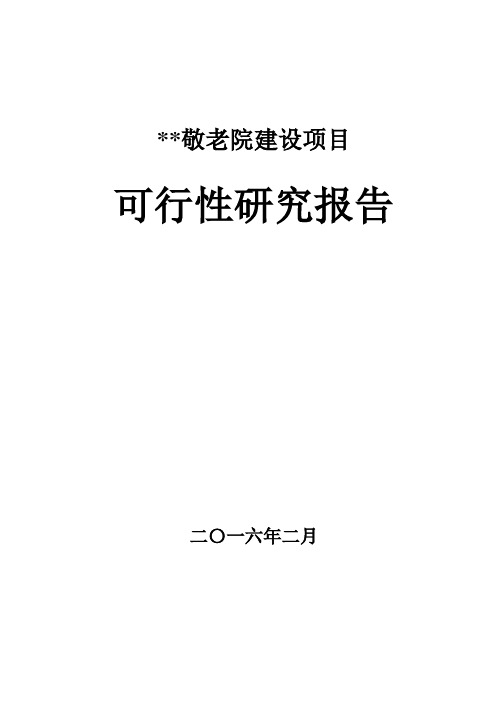 **敬老院建设项目

可行性研究报告

二〇一六年二月